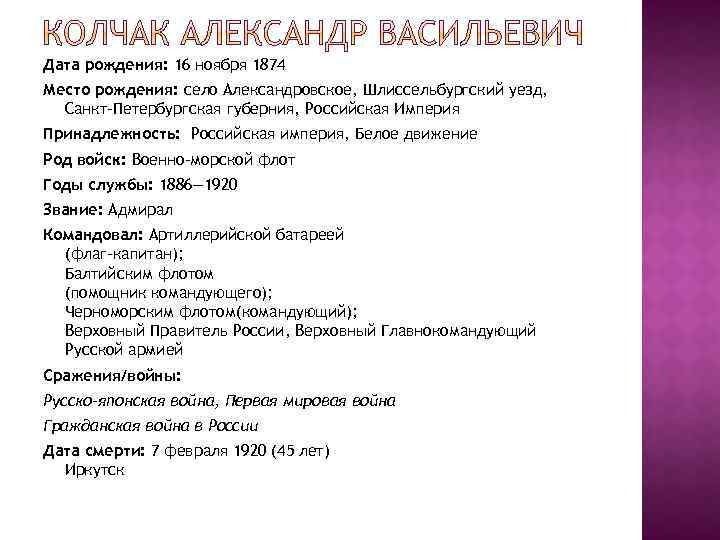 КОЛЧАК АЛЕКСАНДР ВАСИЛЬЕВИЧ

Дата рождения: 16 ноября 1874

Место рождения: село Александровское, Шлиссельбургский уезд, Санкт-Петербургская губерния, Российская Империя

Принадлежность: Российская империя, Белое движение

Род войск: Военно-морской флот

Годы службы: 1886—1920

Звание: Адмирал

Командовал: Артиллерийской батареей
(флаг-капитан);
Балтийским флотом
(помощник командующего);
Черноморским флотом(командующий);
Верховный Правитель России, Верховный Главнокомандующий Русской армией

Сражения/войны:

Русско-японская война, Первая мировая война

Гражданская война в России

Дата смерти: 7 февраля 1920 (45 лет)
Иркутск